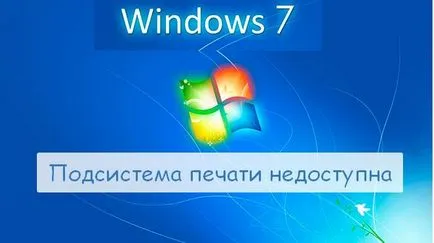 Windows 7

Подсистема печати недоступна